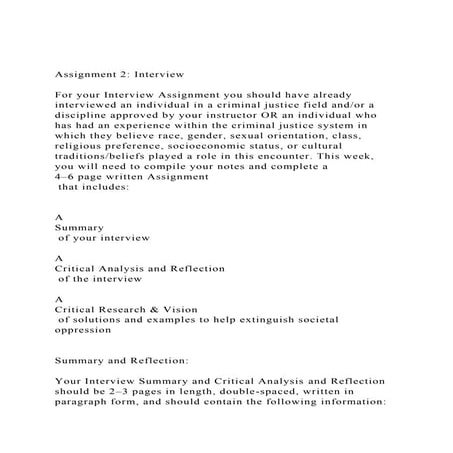 Assignment 2: Interview

For your Interview Assignment you should have already interviewed an individual in a criminal justice field and/or a discipline approved by your instructor OR an individual who has had an experience within the criminal justice system in which they believe race, gender, sexual orientation, class, religious preference, socioeconomic status, or cultural traditions/beliefs played a role in this encounter. This week, you will need to compile your notes and complete a 4–6 page written Assignment that includes:

A
Summary
of your interview

A
Critical Analysis and Reflection
of the interview

A
Critical Research & Vision
of solutions and examples to help extinguish societal oppression

Summary and Reflection:

Your Interview Summary and Critical Analysis and Reflection should be 2–3 pages in length, double-spaced, written in paragraph form, and should contain the following information: